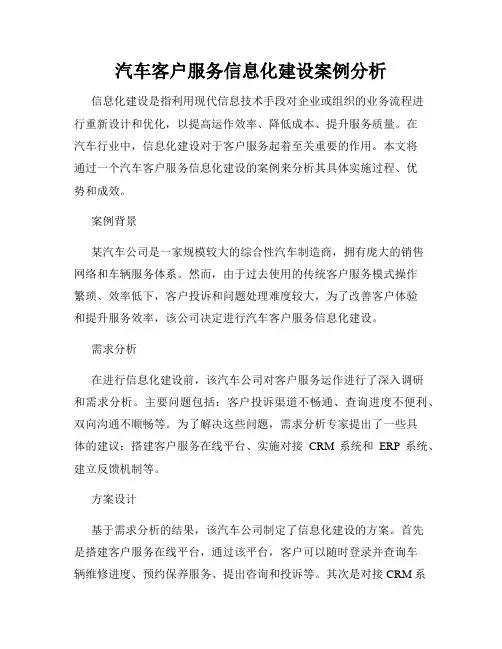 汽车客户服务信息化建设案例分析

信息化建设是指利用现代信息技术手段对企业或组织的业务流程进行重新设计和优化，以提高运作效率、降低成本、提升服务质量。在汽车行业中，信息化建设对于客户服务起着至关重要的作用。本文将通过一个汽车客户服务信息化建设的案例来分析其具体实施过程、优势和成效。

案例背景

某汽车公司是一家规模较大的综合性汽车制造商，拥有庞大的销售网络和车辆服务体系。然而，由于过去使用的传统客户服务模式操作繁琐、效率低下，客户投诉和问题处理难度较大，为了改善客户体验和提升服务效率，该公司决定进行汽车客户服务信息化建设。

需求分析

在进行信息化建设前，该汽车公司对客户服务运作进行了深入调研和需求分析。主要问题包括：客户投诉渠道不畅通、查询进度不便利、双向沟通不顺畅等。为了解决这些问题，需求分析专家提出了一些具体的建议：搭建客户服务在线平台、实施对接 CRM 系统和 ERP 系统、建立反馈机制等。

方案设计

基于需求分析的结果，该汽车公司制定了信息化建设的方案。首先是搭建客户服务在线平台，通过该平台，客户可以随时登录并查询车辆维修进度、预约保养服务、提出咨询和投诉等。其次是对接 CRM 系